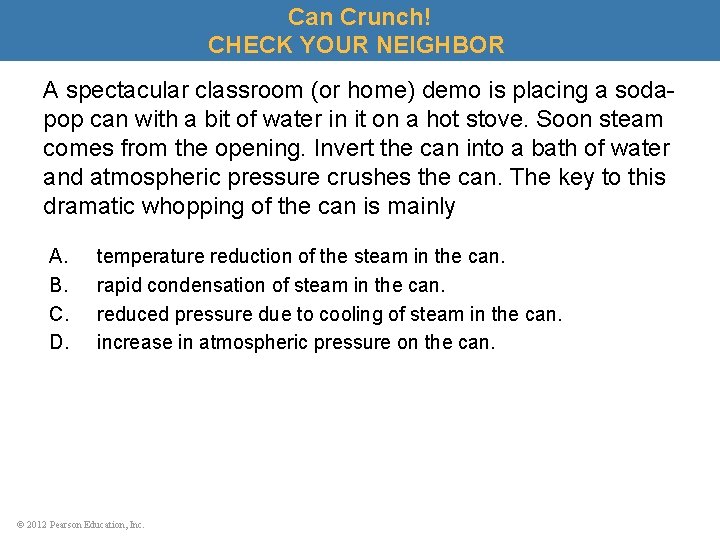 Can Crunch!
CHECK YOUR NEIGHBOR

A spectacular classroom (or home) demo is placing a soda-pop can with a bit of water in it on a hot stove. Soon steam comes from the opening. Invert the can into a bath of water and atmospheric pressure crushes the can. The key to this dramatic whopping of the can is mainly

A. temperature reduction of the steam in the can.
B. rapid condensation of steam in the can.
C. reduced pressure due to cooling of steam in the can.
D. increase in atmospheric pressure on the can.

© 2012 Pearson Education, Inc.